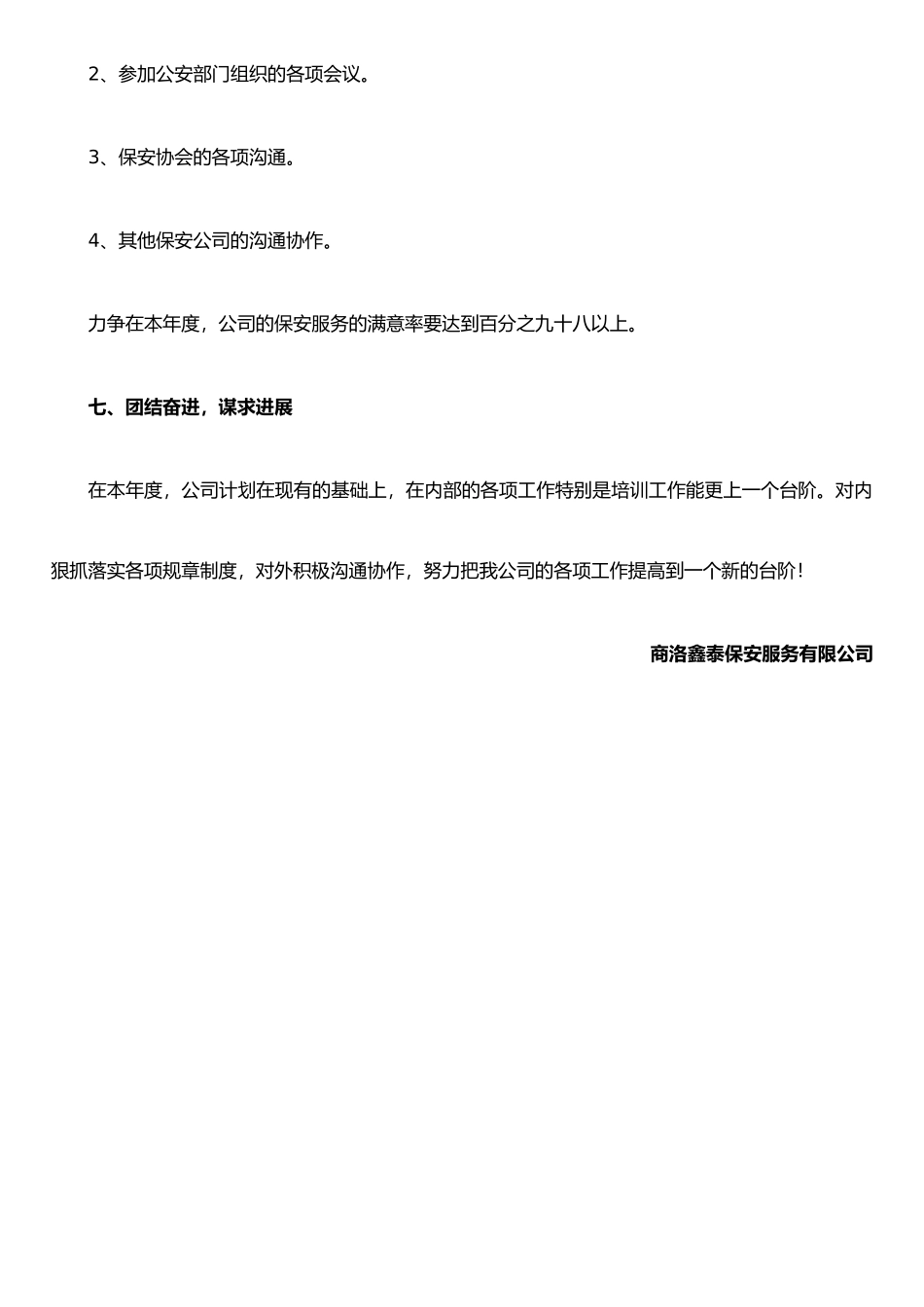 2、参加公安部门组织的各项会议。

3、保安协会的各项沟通。

4、其他保安公司的沟通协作。

力争在本年度，公司的保安服务的满意率要达到百分之九十八以上。

七、团结奋进，谋求进展

在本年度，公司计划在现有的基础上，在内部的各项工作特别是培训工作能更上一个台阶。对内狠抓落实各项规章制度，对外积极沟通协作，努力把我公司的各项工作提高到一个新的台阶！

商洛鑫泰保安服务有限公司